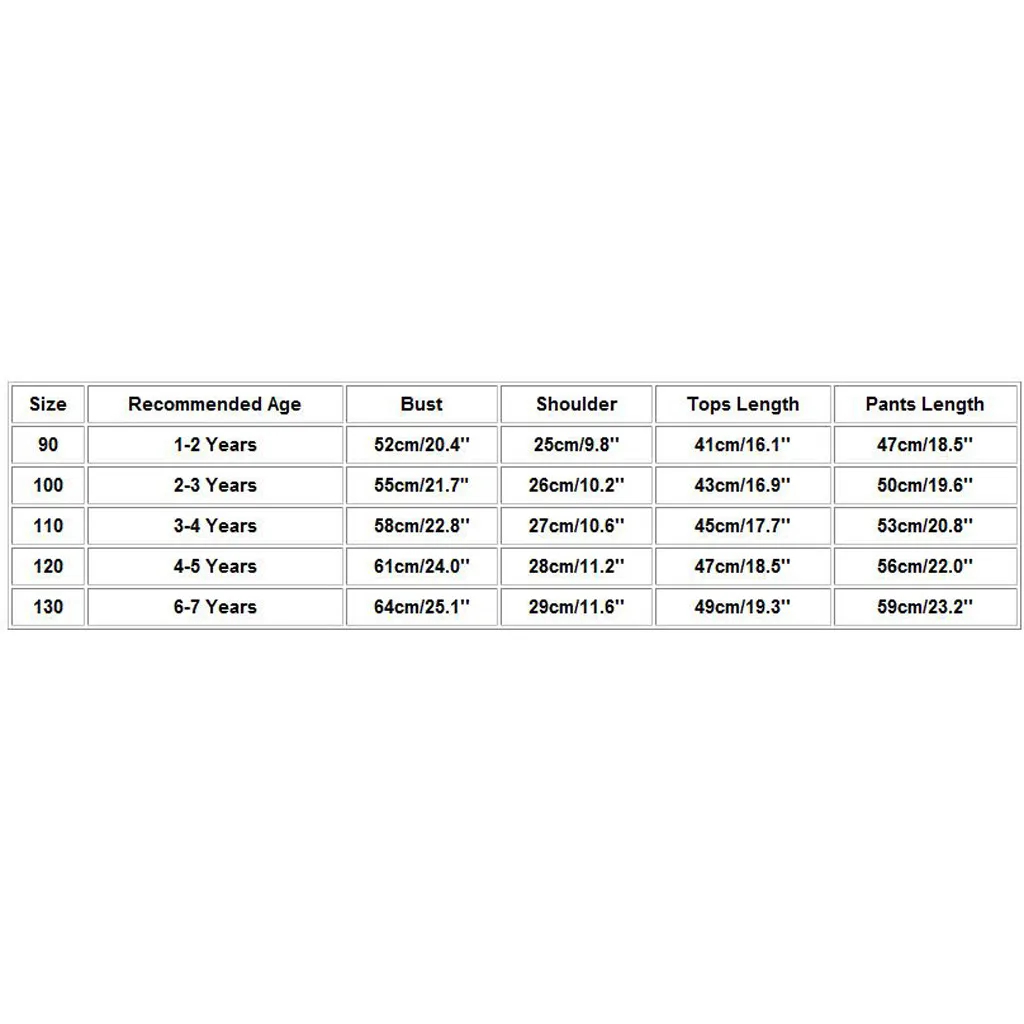 | Size | Recommended Age | Bust | Shoulder | Tops Length | Pants Length |
|---|---|---|---|---|---|
| 90 | 1-2 Years | 52cm/20.4'' | 25cm/9.8'' | 41cm/16.1'' | 47cm/18.5'' |
| 100 | 2-3 Years | 55cm/21.7'' | 26cm/10.2'' | 43cm/16.9'' | 50cm/19.6'' |
| 110 | 3-4 Years | 58cm/22.8'' | 27cm/10.6'' | 45cm/17.7'' | 53cm/20.8'' |
| 120 | 4-5 Years | 61cm/24.0'' | 28cm/11.2'' | 47cm/18.5'' | 56cm/22.0'' |
| 130 | 6-7 Years | 64cm/25.1'' | 29cm/11.6'' | 49cm/19.3'' | 59cm/23.2'' |